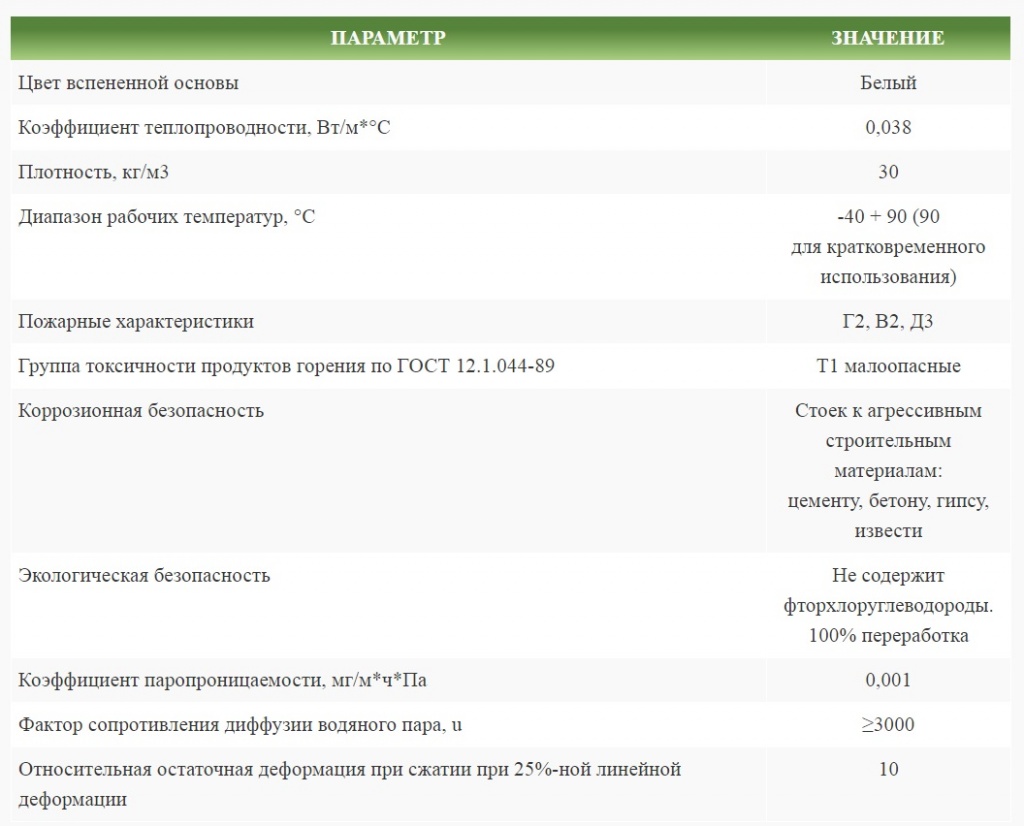 | ПАРАМЕТР | ЗНАЧЕНИЕ |
|---|---|
| Цвет вспененной основы | Белый |
| Коэффициент теплопроводности, Вт/м*°С | 0,038 |
| Плотность, кг/м3 | 30 |
| Диапазон рабочих температур, °С | -40 + 90 (90 для кратковременного использования) |
| Пожарные характеристики | Г2, В2, Д3 |
| Группа токсичности продуктов горения по ГОСТ 12.1.044-89 | Т1 малоопасные |
| Коррозионная безопасность | Стоек к агрессивным строительным материалам: цементу, бетону, гипсу, извести |
| Экологическая безопасность | Не содержит фторхлоруглеводороды. 100% переработка |
| Коэффициент паропроницаемости, мг/м*ч*Па | 0,001 |
| Фактор сопротивления диффузии водяного пара, u | ≥3000 |
| Относительная остаточная деформация при сжатии при 25%-ной линейной деформации | 10 |